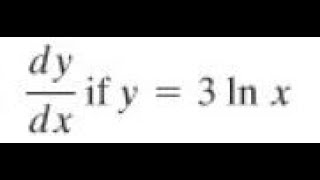 $\frac{dy}{dx}$ if $y = 3 \ln x$